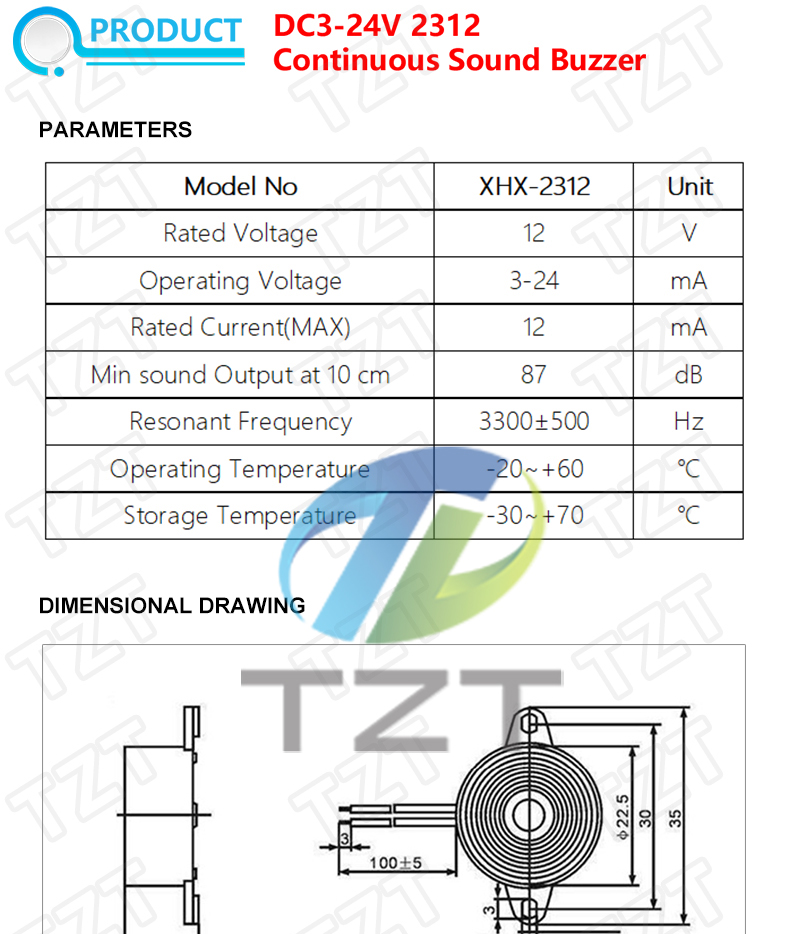 PRODUCT DC3-24V 2312
Continuous Sound Buzzer

PARAMETERS

| Model No | XHX-2312 | Unit |
|---|---|---|
| Rated Voltage | 12 | V |
| Operating Voltage | 3-24 | mA |
| Rated Current(MAX) | 12 | mA |
| Min sound Output at 10 cm | 87 | dB |
| Resonant Frequency | 3300±500 | Hz |
| Operating Temperature | -20~+60 | ℃ |
| Storage Temperature | -30~+70 | ℃ |

DIMENSIONAL DRAWING

TZT

3
100±5
φ22.5
30
35
3